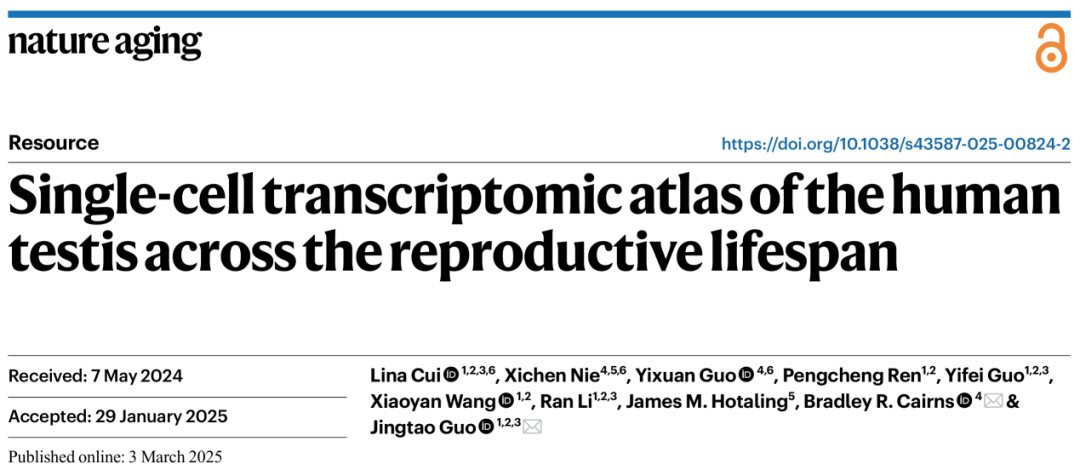 nature aging

Resource

https://doi.org/10.1038/s43587-025-00824-2

Single-cell transcriptomic atlas of the human testis across the reproductive lifespan

Received: 7 May 2024

Accepted: 29 January 2025

Published online: 3 March 2025

Lina Cui $^{1,2,3,6}$, Xichen Nie$^{4,5,6}$, Yixuan Guo $^{4,6}$, Pengcheng Ren$^{1,2}$, Yifei Guo$^{1,2,3}$, Xiaoyan Wang $^{1,2}$, Ran Li$^{1,2,3}$, James M. Hotaling$^{5}$, Bradley R. Cairns $^{4}$ & Jingtao Guo $^{1,2,3}$